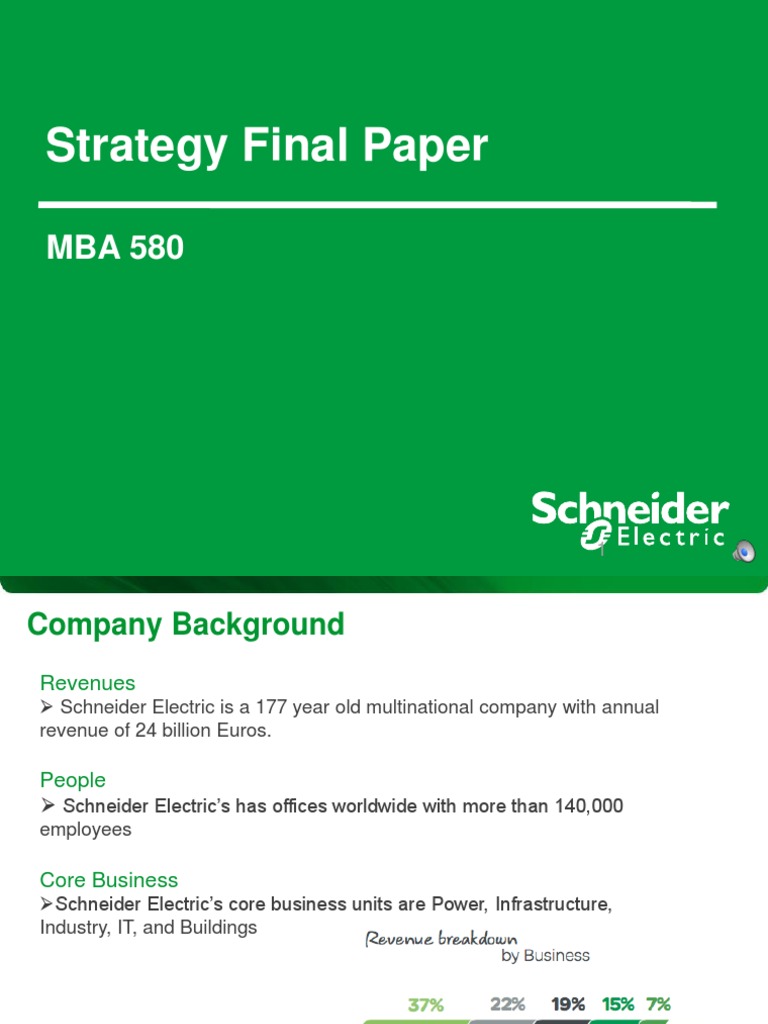 Strategy Final Paper

MBA 580

Schneider Electric

Company Background

Revenues
➢ Schneider Electric is a 177 year old multinational company with annual revenue of 24 billion Euros.

People
➢ Schneider Electric's has offices worldwide with more than 140,000 employees

Core Business
➢Schneider Electric's core business units are Power, Infrastructure, Industry, IT, and Buildings

Revenue breakdown
by Business

37% 22% 19% 15% 7%